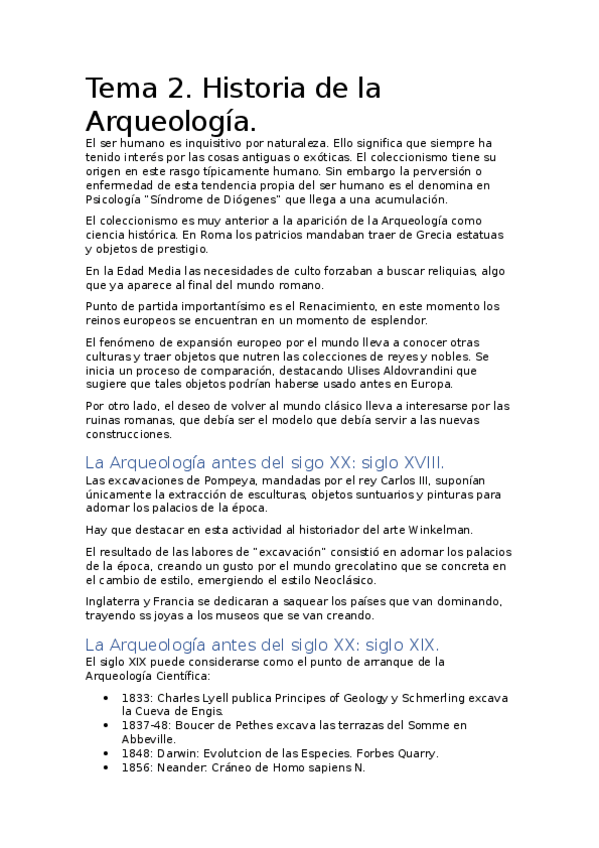 Tema 2. Historia de la Arqueología.

El ser humano es inquisitivo por naturaleza. Ello significa que siempre ha tenido interés por las cosas antiguas o exóticas. El coleccionismo tiene su origen en este rasgo típicamente humano. Sin embargo la perversión o enfermedad de esta tendencia propia del ser humano es el denomina en Psicología "Síndrome de Diógenes" que llega a una acumulación.

El coleccionismo es muy anterior a la aparición de la Arqueología como ciencia histórica. En Roma los patricios mandaban traer de Grecia estatuas y objetos de prestigio.

En la Edad Media las necesidades de culto forzaban a buscar reliquias, algo que ya aparece al final del mundo romano.

Punto de partida importantísimo es el Renacimiento, en este momento los reinos europeos se encuentran en un momento de esplendor.

El fenómeno de expansión europeo por el mundo lleva a conocer otras culturas y traer objetos que nutren las colecciones de reyes y nobles. Se inicia un proceso de comparación, destacando Ulises Aldovrandini que sugiere que tales objetos podrían haberse usado antes en Europa.

Por otro lado, el deseo de volver al mundo clásico lleva a interesarse por las ruinas romanas, que debía ser el modelo que debía servir a las nuevas construcciones.

La Arqueología antes del sigo XX: siglo XVIII.

Las excavaciones de Pompeya, mandadas por el rey Carlos III, suponían únicamente la extracción de esculturas, objetos suntuarios y pinturas para adornar los palacios de la época.

Hay que destacar en esta actividad al historiador del arte Winkelman.

El resultado de las labores de "excavación" consistió en adornar los palacios de la época, creando un gusto por el mundo grecolatino que se concreta en el cambio de estilo, emergiendo el estilo Neoclásico.

Inglaterra y Francia se dedicaran a saquear los países que van dominando, trayendo ss joyas a los museos que se van creando.

La Arqueología antes del siglo XX: siglo XIX.

El siglo XIX puede considerarse como el punto de arranque de la Arqueología Científica:

• 1833: Charles Lyell publica Principes of Geology y Schmerling excava la Cueva de Engis.
• 1837-48: Boucer de Pethes excava las terrazas del Somme en Abbeville.
• 1848: Darwin: Evolutcion de las Especies. Forbes Quarry.
• 1856: Neander: Cráneo de Homo sapiens N.